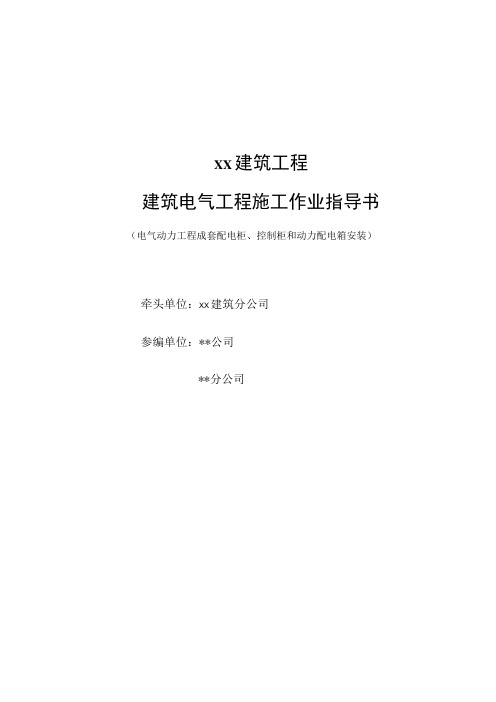 xx建筑工程

建筑电气工程施工作业指导书

（电气动力工程成套配电柜、控制柜和动力配电箱安装）

牵头单位：xx建筑分公司

参编单位：**公司

**分公司